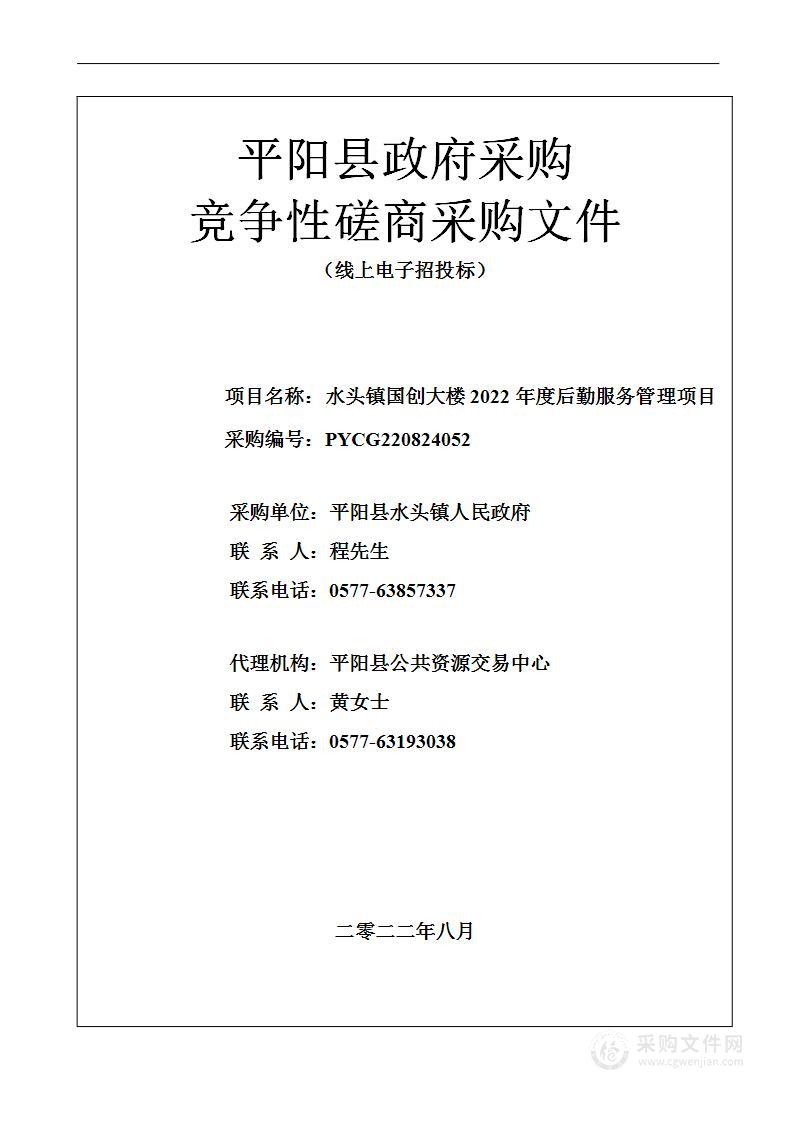 平阳县政府采购
竞争性磋商采购文件
（线上电子招投标）

项目名称：水头镇国创大楼 2022 年度后勤服务管理项目
采购编号：PYCG220824052

采购单位：平阳县水头镇人民政府
联 系 人：程先生
联系电话：0577-63857337

代理机构：平阳县公共资源交易中心
联 系 人：黄女士
联系电话：0577-63193038

二零二二年八月

采购文件网
www.cgwenjian.com